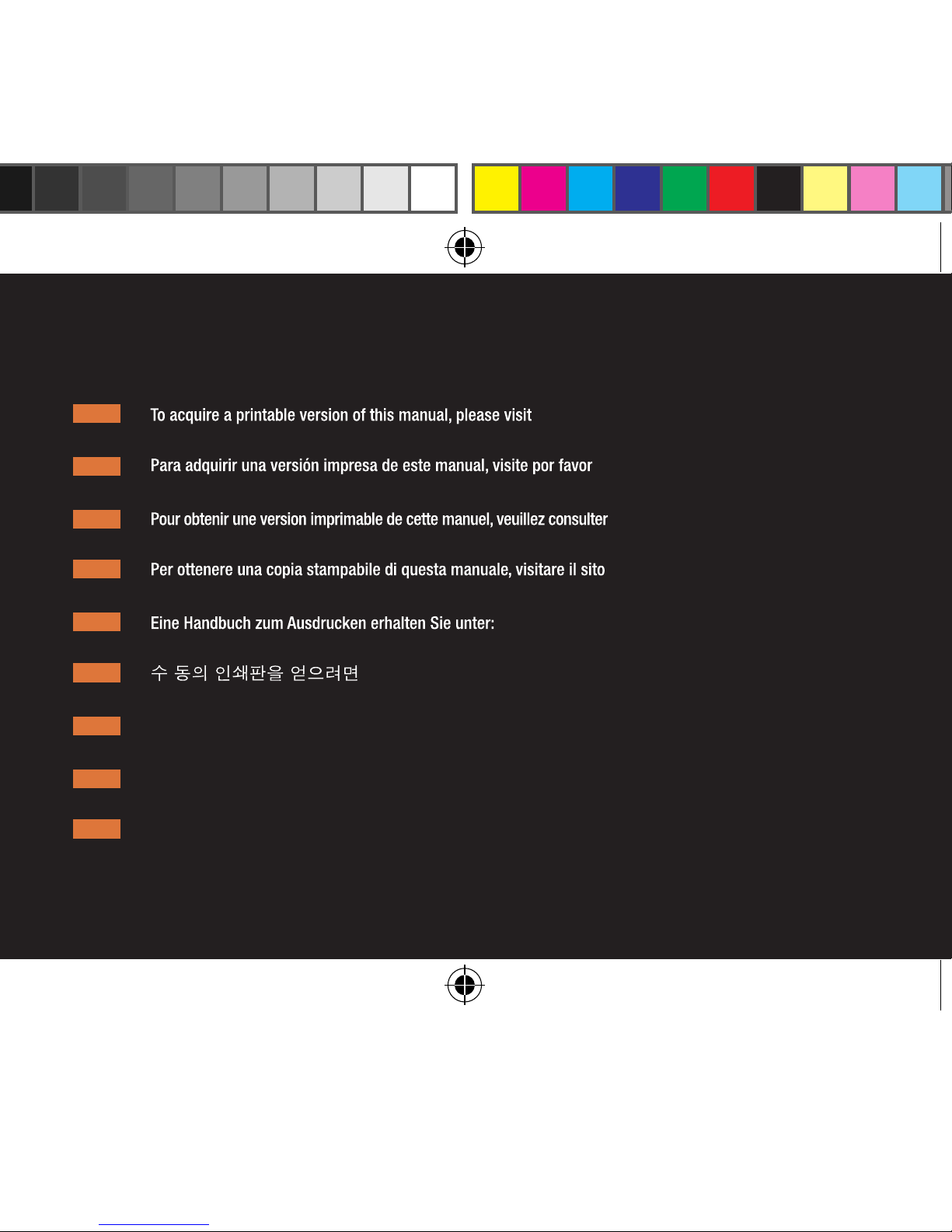 To acquire a printable version of this manual, please visit

Para adquirir una versión impresa de este manual, visite por favor

Pour obtenir une version imprimable de cette manuel, veuillez consulter

Per ottenere una copia stampabile di questa manuale, visitare il sito

Eine Handbuch zum Ausdrucken erhalten Sie unter:

수 동의 인쇄판을 얻으려면